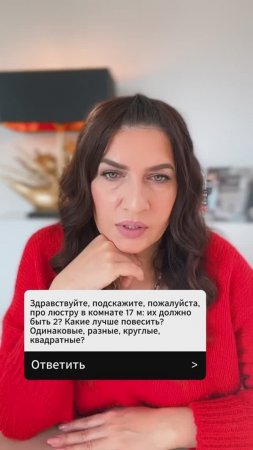 Здравствуйте, подскажите, пожалуйста, про люстру в комнате 17 м: их должно быть 2? Какие лучше повесить? Одинаковые, разные, круглые, квадратные?

Ответить >